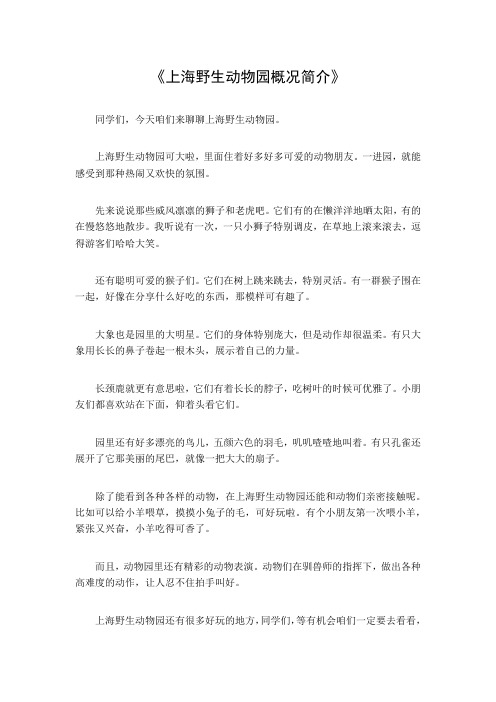 《上海野生动物园概况简介》

同学们，今天咱们来聊聊上海野生动物园。

上海野生动物园可大啦，里面住着好多好多可爱的动物朋友。一进园，就能感受到那种热闹又欢快的氛围。

先来说说那些威风凛凛的狮子和老虎吧。它们有的在懒洋洋地晒太阳，有的在慢悠悠地散步。我听说有一次，一只小狮子特别调皮，在草地上滚来滚去，逗得游客们哈哈大笑。

还有聪明可爱的猴子们。它们在树上跳来跳去，特别灵活。有一群猴子围在一起，好像在分享什么好吃的东西，那模样可有趣了。

大象也是园里的大明星。它们的身体特别庞大，但是动作却很温柔。有只大象用长长的鼻子卷起一根木头，展示着自己的力量。

长颈鹿就更有意思啦，它们有着长长的脖子，吃树叶的时候可优雅了。小朋友们都喜欢站在下面，仰着头看它们。

园里还有好多漂亮的鸟儿，五颜六色的羽毛，叽叽喳喳地叫着。有只孔雀还展开了它那美丽的尾巴，就像一把大大的扇子。

除了能看到各种各样的动物，在上海野生动物园还能和动物们亲密接触呢。比如可以给小羊喂草，摸摸小兔子的毛，可好玩啦。有个小朋友第一次喂小羊，紧张又兴奋，小羊吃得可香了。

而且，动物园里还有精彩的动物表演。动物们在驯兽师的指挥下，做出各种高难度的动作，让人忍不住拍手叫好。

上海野生动物园还有很多好玩的地方，同学们，等有机会咱们一定要去看看，